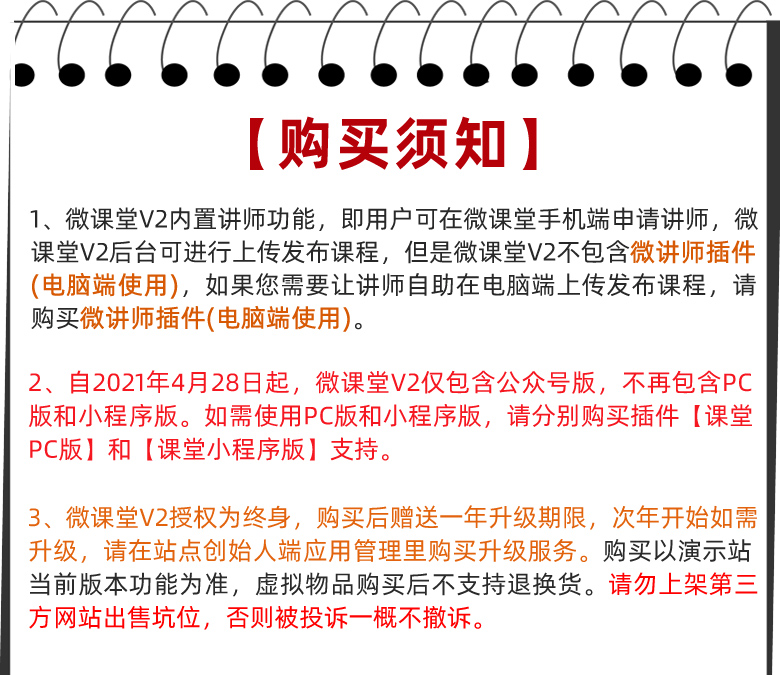 【购买须知】

1、微课堂V2内置讲师功能，即用户可在微课堂手机端申请讲师，微课堂V2后台可进行上传发布课程，但是微课堂V2不包含微讲师插件(电脑端使用)，如果您需要让讲师自助在电脑端上传发布课程，请购买微讲师插件(电脑端使用)。

2、自2021年4月28日起，微课堂V2仅包含公众号版，不再包含PC版和小程序版。如需使用PC版和小程序版，请分别购买插件【课堂PC版】和【课堂小程序版】支持。

3、微课堂V2授权为终身，购买后赠送一年升级期限，次年开始如需升级，请在站点创始人端应用管理里购买升级服务。购买以演示站当前版本功能为准，虚拟物品购买后不支持退换货。请勿上架第三方网站出售坑位，否则被投诉一概不撤诉。